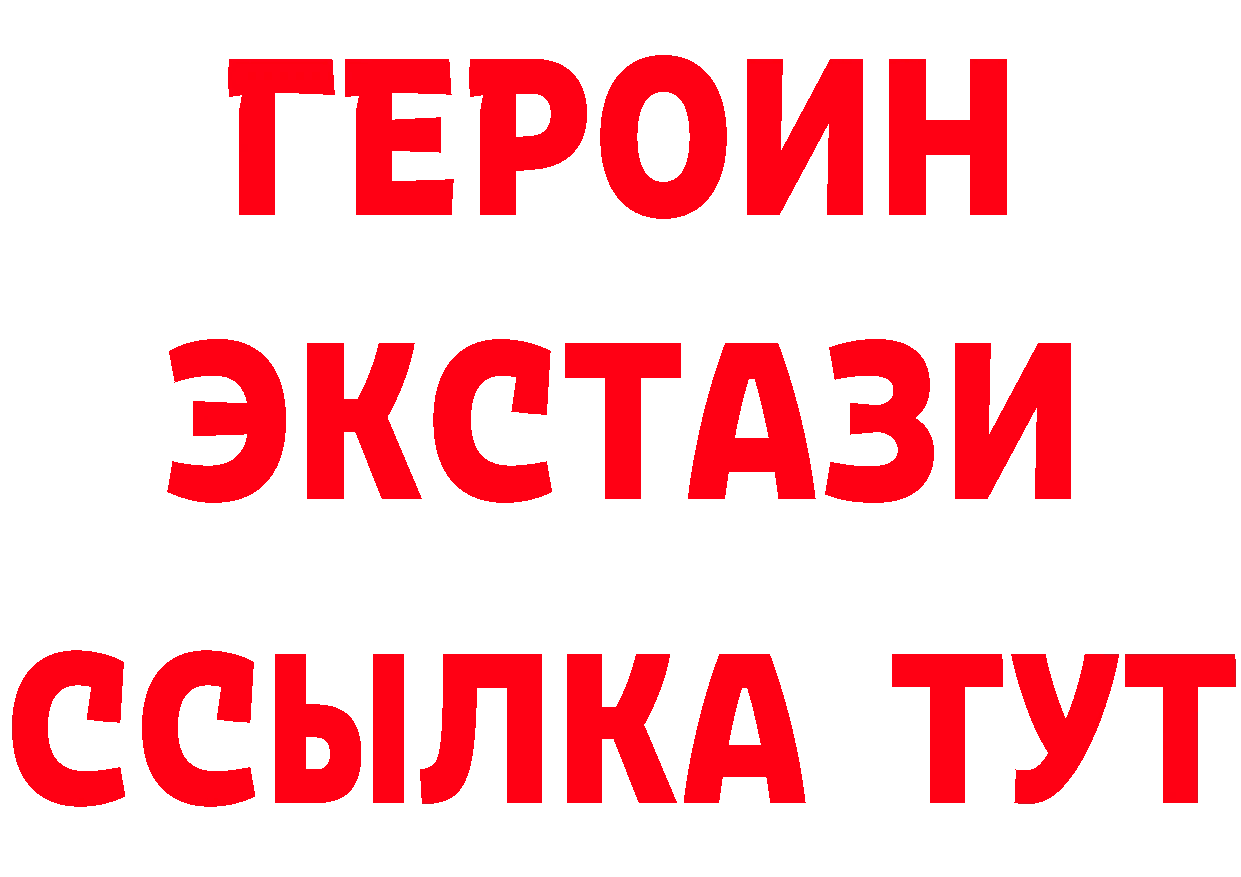 ГЕРОИН
ЭКСТАЗИ
ССЫЛКА ТУТ